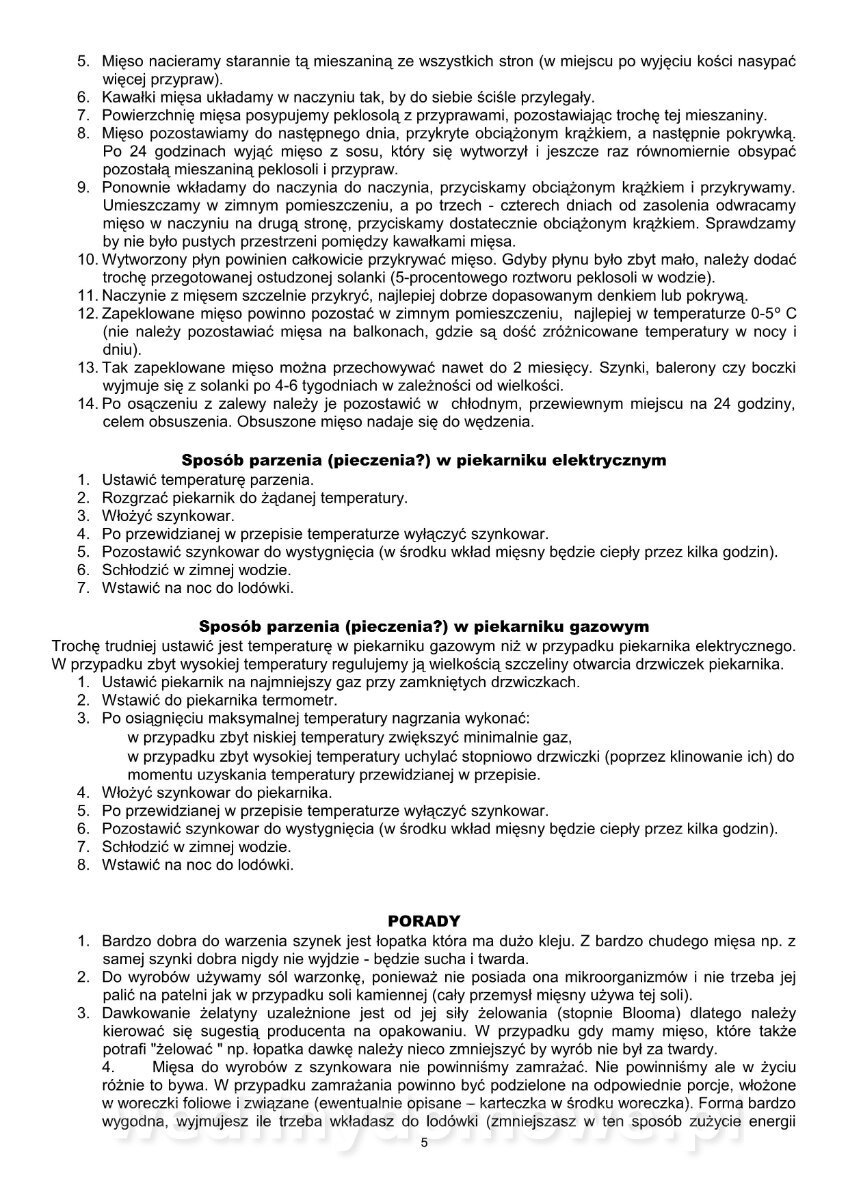 5. Mięso nacieramy starannie tą mieszaniną ze wszystkich stron (w miejscu po wyjęciu kości nasypać więcej przypraw).
6. Kawałki mięsa układamy w naczyniu tak, by do siebie ściśle przylegały.
7. Powierzchnię mięsa posypujemy peklosolą z przyprawami, pozostawiając trochę tej mieszaniny.
8. Mięso pozostawiamy do następnego dnia, przykryte obciążonym krążkiem, a następnie pokrywką. Po 24 godzinach wyjąć mięso z sosu, który się wytworzył i jeszcze raz równomiernie obsypać pozostałą mieszaniną peklosoli i przypraw.
9. Ponownie wkładamy do naczynia do naczynia, przyciskamy obciążonym krążkiem i przykrywamy. Umieszczamy w zimnym pomieszczeniu, a po trzech - czterech dniach od zasolenia odwracamy mięso w naczyniu na drugą stronę, przyciskamy dostatecznie obciążonym krążkiem. Sprawdzamy by nie było pustych przestrzeni pomiędzy kawałkami mięsa.
10. Wytworzony płyn powinien całkowicie przykrywać mięso. Gdyby płynu było zbyt mało, należy dodać trochę przegotowanej ostudzonej solanki (5-procentowego roztworu peklosoli w wodzie).
11. Naczynie z mięsem szczelnie przykryć, najlepiej dobrze dopasowanym denkiem lub pokrywą.
12. Zapeklowane mięso powinno pozostać w zimnym pomieszczeniu, najlepiej w temperaturze 0-5º C (nie należy pozostawiać mięsa na balkonach, gdzie są dość zróżnicowane temperatury w nocy i dniu).
13. Tak zapeklowane mięso można przechowywać nawet do 2 miesięcy. Szynki, balerony czy boczki wyjmuje się z solanki po 4-6 tygodniach w zależności od wielkości.
14. Po osączeniu z zalewy należy je pozostawić w chłodnym, przewiewnym miejscu na 24 godziny, celem obsuszenia. Obsuszone mięso nadaje się do wędzenia.

Sposób parzenia (pieczenia?) w piekarniku elektrycznym
1. Ustawić temperaturę parzenia.
2. Rozgrzać piekarnik do żądanej temperatury.
3. Włożyć szynkowar.
4. Po przewidzianej w przepisie temperaturze wyłączyć szynkowar.
5. Pozostawić szynkowar do wystygnięcia (w środku wkład mięsny będzie ciepły przez kilka godzin).
6. Schłodzić w zimnej wodzie.
7. Wstawić na noc do lodówki.

Sposób parzenia (pieczenia?) w piekarniku gazowym
Trochę trudniej ustawić jest temperaturę w piekarniku gazowym niż w przypadku piekarnika elektrycznego. W przypadku zbyt wysokiej temperatury regulujemy ją wielkością szczeliny otwarcia drzwiczek piekarnika.
1. Ustawić piekarnik na najmniejszy gaz przy zamkniętych drzwiczkach.
2. Wstawić do piekarnika termometr.
3. Po osiągnięciu maksymalnej temperatury nagrzania wykonać:
w przypadku zbyt niskiej temperatury zwiększyć minimalnie gaz,
w przypadku zbyt wysokiej temperatury uchylać stopniowo drzwiczki (poprzez klinowanie ich) do momentu uzyskania temperatury przewidzianej w przepisie.
4. Włożyć szynkowar do piekarnika.
5. Po przewidzianej w przepisie temperaturze wyłączyć szynkowar.
6. Pozostawić szynkowar do wystygnięcia (w środku wkład mięsny będzie ciepły przez kilka godzin).
7. Schłodzić w zimnej wodzie.
8. Wstawić na noc do lodówki.

PORADY
1. Bardzo dobra do warzenia szynek jest łopatka która ma dużo kleju. Z bardzo chudego mięsa np. z samej szynki dobra nigdy nie wyjdzie - będzie sucha i twarda.
2. Do wyrobów używamy sól warzonkę, ponieważ nie posiada ona mikroorganizmów i nie trzeba jej palić na patelni jak w przypadku soli kamiennej (cały przemysł mięsny używa tej soli).
3. Dawkowanie żelatyny uzależnione jest od jej siły żelowania (stopnie Blooma) dlatego należy kierować się sugestią producenta na opakowaniu. W przypadku gdy mamy mięso, które także potrafi "żelować " np. łopatka dawkę należy nieco zmniejszyć by wyrób nie był za twardy.
4. Mięsa do wyrobów z szynkowara nie powinniśmy zamrażać. Nie powinniśmy ale w życiu różnie to bywa. W przypadku zamrażania powinno być podzielone na odpowiednie porcje, włożone w woreczki foliowe i związane (ewentualnie opisane – karteczka w środku woreczka). Forma bardzo wygodna, wyjmujesz ile trzeba wkładasz do lodówki (zmniejszasz w ten sposób zużycie energii

5